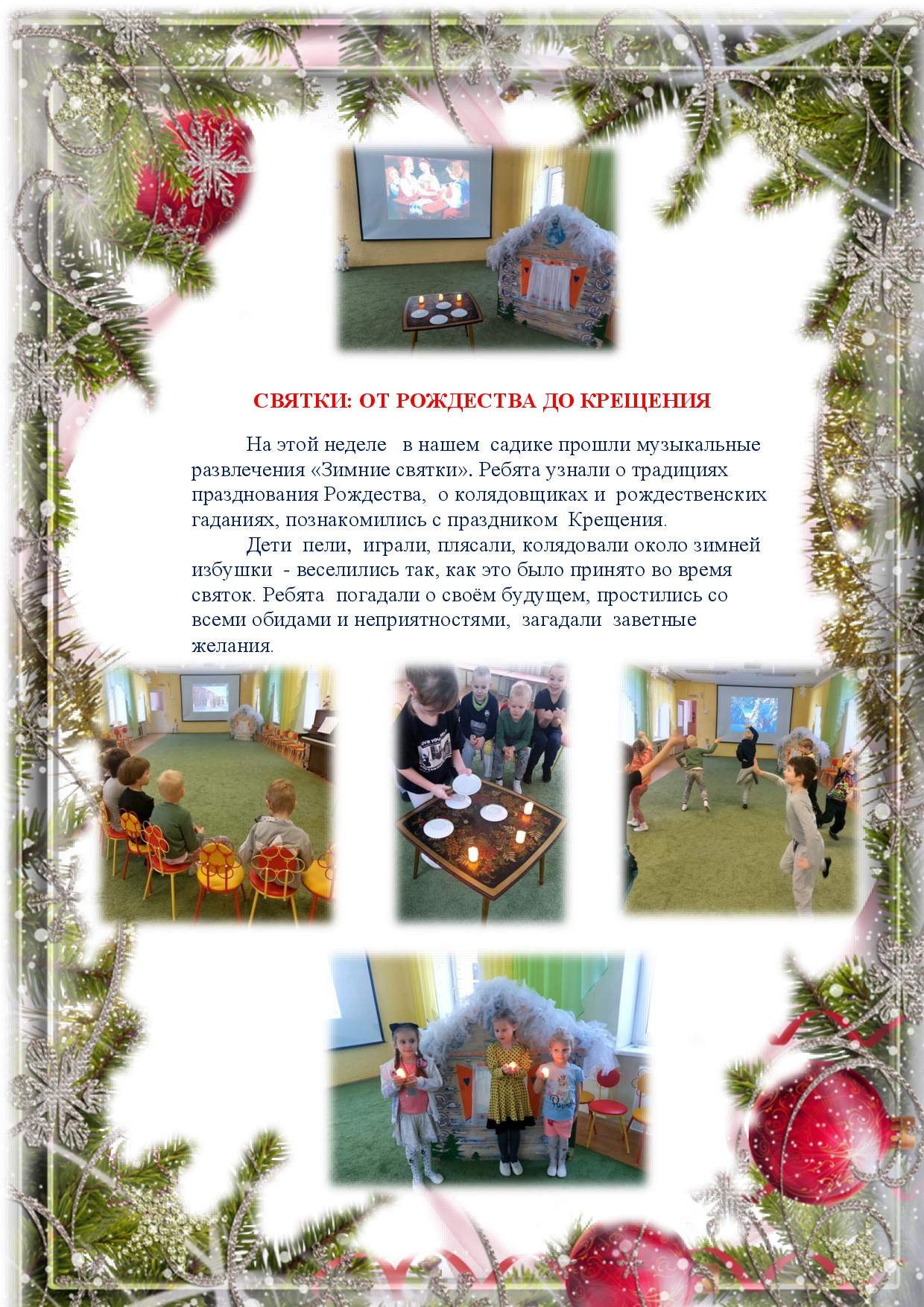 СВЯТКИ: ОТ РОЖДЕСТВА ДО КРЕЩЕНИЯ

На этой неделе в нашем садике прошли музыкальные развлечения «Зимние святки». Ребята узнали о традициях празднования Рождества, о колядовщиках и рождественских гаданиях, познакомились с праздником Крещения.

Дети пели, играли, плясали, колядовали около зимней избушки - веселились так, как это было принято во время святок. Ребята погадали о своём будущем, простились со всеми обидами и неприятностями, загадали заветные желания.